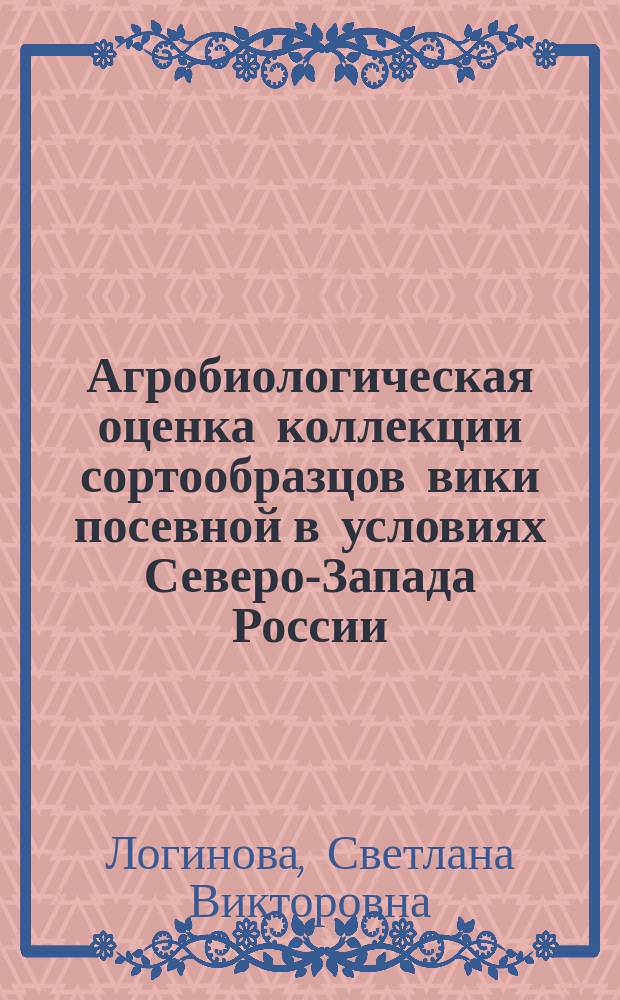 Агробиологическая оценка коллекции сортообразцов вики посевной в условиях Северо-Запада России

Логинова, Светлана Викторовна